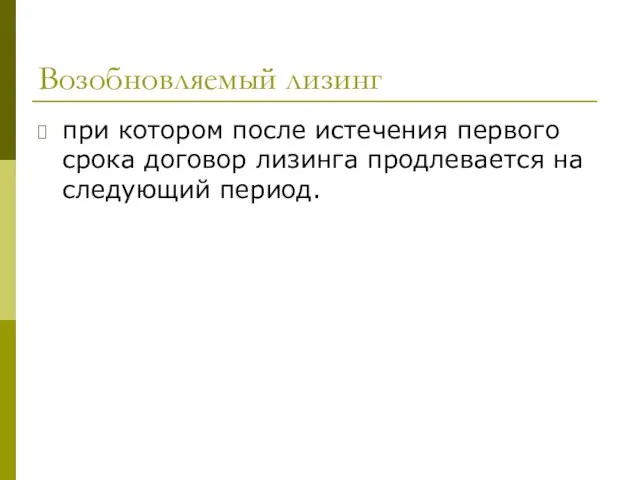 Возобновляемый лизинг

при котором после истечения первого срока договор лизинга продлевается на следующий период.